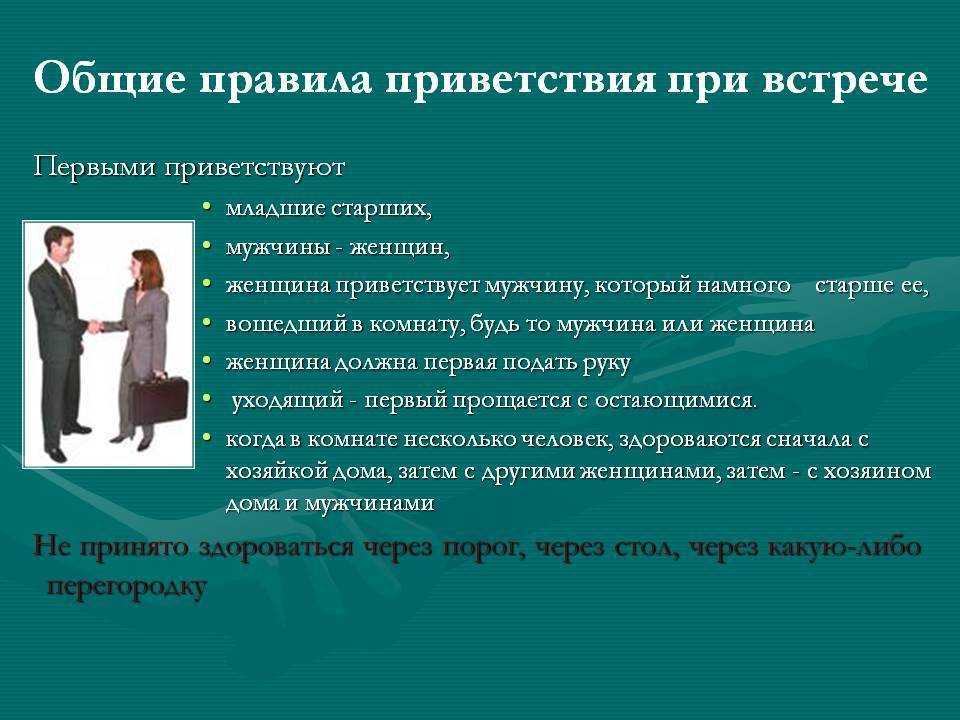 Общие правила приветствия при встрече

Первыми приветствуют

• младшие старших,
• мужчины - женщин,
• женщина приветствует мужчину, который намного старше ее,
• вошедший в комнату, будь то мужчина или женщина
• женщина должна первая подать руку
• уходящий - первый прощается с остающимися.
• когда в комнате несколько человек, здороваются сначала с хозяйкой дома, затем с другими женщинами, затем - с хозяином дома и мужчинами

Не принято здороваться через порог, через стол, через какую-либо перегородку